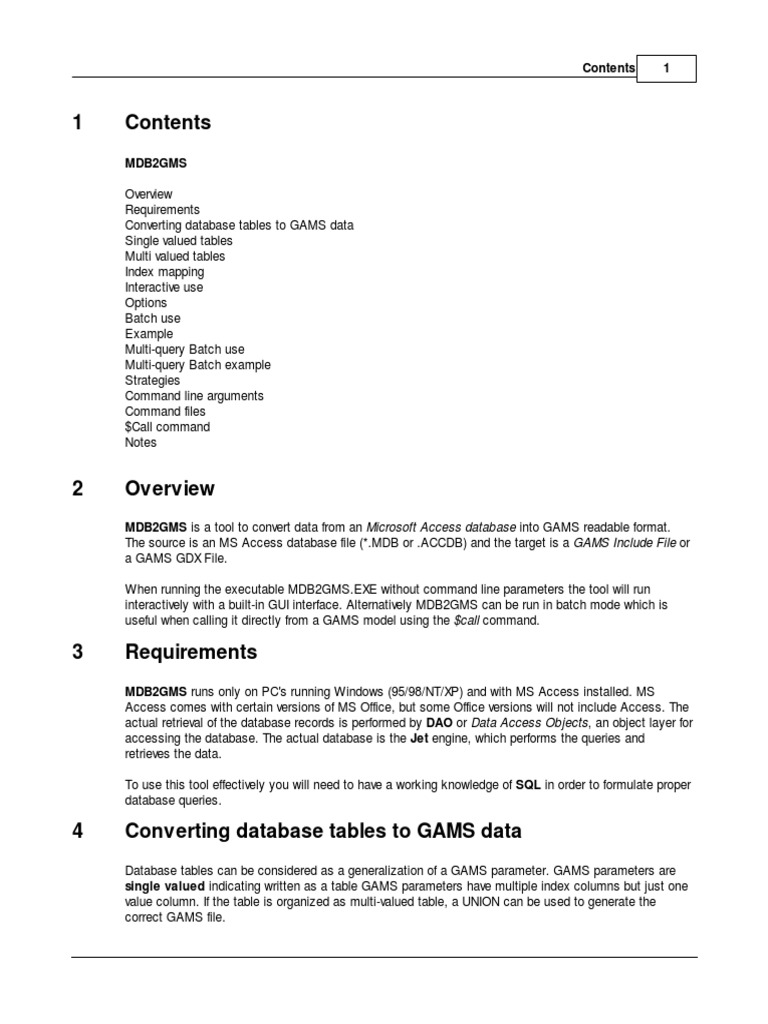 Contents 1

1 Contents

MDB2GMS

Overview
Requirements
Converting database tables to GAMS data
Single valued tables
Multi valued tables
Index mapping
Interactive use
Options
Batch use
Example
Multi-query Batch use
Multi-query Batch example
Strategies
Command line arguments
Command files
$Call command
Notes

2 Overview

MDB2GMS is a tool to convert data from an Microsoft Access database into GAMS readable format. The source is an MS Access database file (*.MDB or .ACCDB) and the target is a GAMS Include File or a GAMS GDX File.

When running the executable MDB2GMS.EXE without command line parameters the tool will run interactively with a built-in GUI interface. Alternatively MDB2GMS can be run in batch mode which is useful when calling it directly from a GAMS model using the $call command.

3 Requirements

MDB2GMS runs only on PC's running Windows (95/98/NT/XP) and with MS Access installed. MS Access comes with certain versions of MS Office, but some Office versions will not include Access. The actual retrieval of the database records is performed by DAO or Data Access Objects, an object layer for accessing the database. The actual database is the Jet engine, which performs the queries and retrieves the data.

To use this tool effectively you will need to have a working knowledge of SQL in order to formulate proper database queries.

4 Converting database tables to GAMS data

Database tables can be considered as a generalization of a GAMS parameter. GAMS parameters are single valued indicating written as a table GAMS parameters have multiple index columns but just one value column. If the table is organized as multi-valued table, a UNION can be used to generate the correct GAMS file.